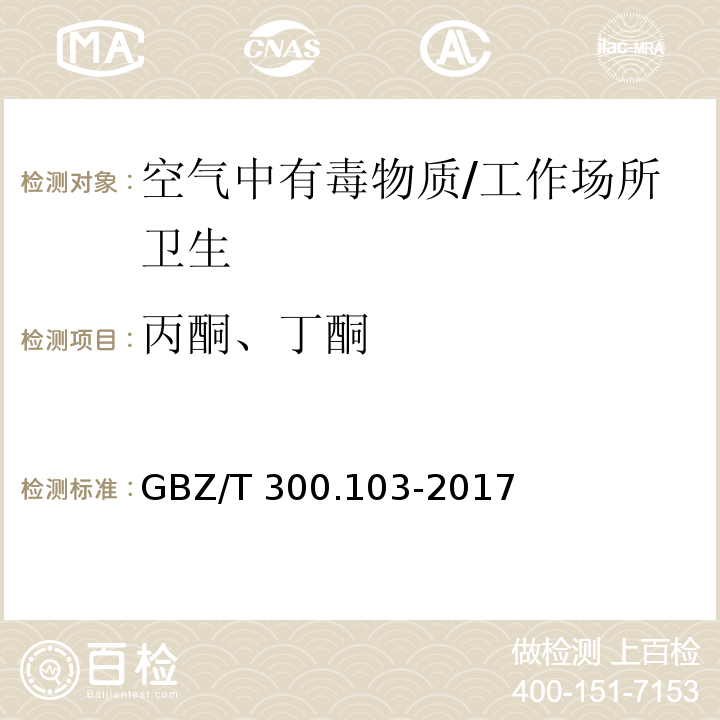 MA CNAS AC ilac-MRA

检测对象：空气中有毒物质/工作场所卫生

检测项目：丙酮、丁酮

检测标准：GBZ/T 300.103-2017

百检 Baijiantest.com

做检测 上百检
400-151-7153